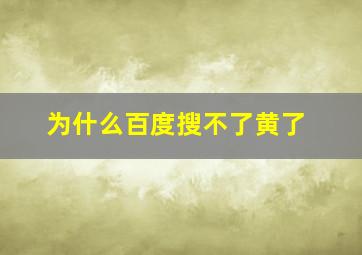 为什么百度搜不了黄了